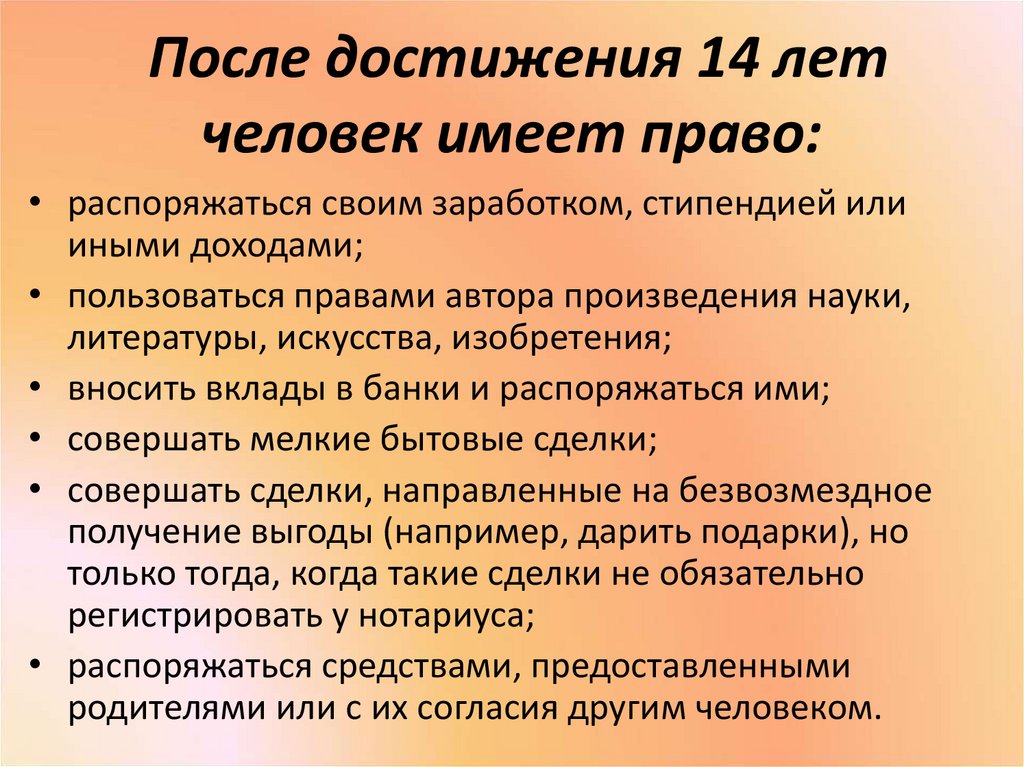 После достижения 14 лет человек имеет право:

• распоряжаться своим заработком, стипендией или иными доходами;
• пользоваться правами автора произведения науки, литературы, искусства, изобретения;
• вносить вклады в банки и распоряжаться ими;
• совершать мелкие бытовые сделки;
• совершать сделки, направленные на безвозмездное получение выгоды (например, дарить подарки), но только тогда, когда такие сделки не обязательно регистрировать у нотариуса;
• распоряжаться средствами, предоставленными родителями или с их согласия другим человеком.